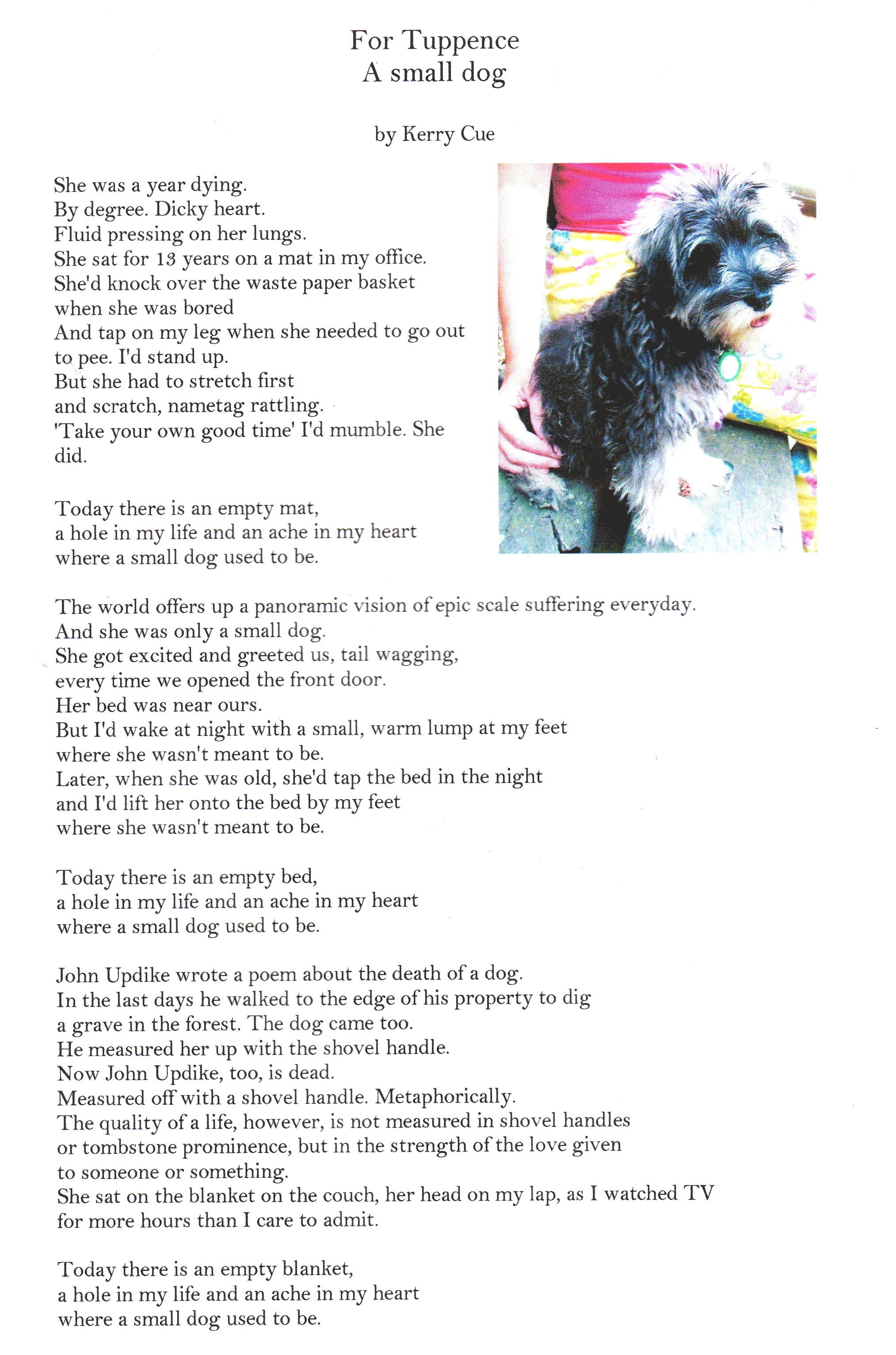 For Tuppence
A small dog

by Kerry Cue

She was a year dying.
By degree. Dicky heart.
Fluid pressing on her lungs.
She sat for 13 years on a mat in my office.
She'd knock over the waste paper basket
when she was bored
And tap on my leg when she needed to go out
to pee. I'd stand up.
But she had to stretch first
and scratch, nametag rattling.
'Take your own good time' I'd mumble. She
did.

Today there is an empty mat,
a hole in my life and an ache in my heart
where a small dog used to be.

The world offers up a panoramic vision of epic scale suffering everyday.
And she was only a small dog.
She got excited and greeted us, tail wagging,
every time we opened the front door.
Her bed was near ours.
But I'd wake at night with a small, warm lump at my feet
where she wasn't meant to be.
Later, when she was old, she'd tap the bed in the night
and I'd lift her onto the bed by my feet
where she wasn't meant to be.

Today there is an empty bed,
a hole in my life and an ache in my heart
where a small dog used to be.

John Updike wrote a poem about the death of a dog.
In the last days he walked to the edge of his property to dig
a grave in the forest. The dog came too.
He measured her up with the shovel handle.
Now John Updike, too, is dead.
Measured off with a shovel handle. Metaphorically.
The quality of a life, however, is not measured in shovel handles
or tombstone prominence, but in the strength of the love given
to someone or something.
She sat on the blanket on the couch, her head on my lap, as I watched TV
for more hours than I care to admit.

Today there is an empty blanket,
a hole in my life and an ache in my heart
where a small dog used to be.